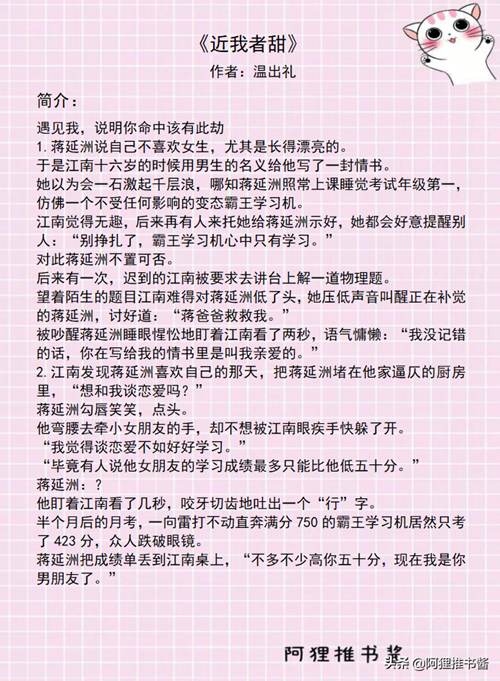 《近我者甜》
作者：温出礼

简介：

遇见我，说明你命中该有此劫
1. 蒋延洲说自己不喜欢女生，尤其是长得漂亮的。
于是江南十六岁的时候用男生的名义给他写了一封情书。
她以为会一石激起千层浪，哪知蒋延洲照常上课睡觉考试年级第一，仿佛一个不受任何影响的变态霸王学习机。
江南觉得无趣，后来再有人来托她给蒋延洲示好，她都会好意提醒别人：“别挣扎了，霸王学习机心中只有学习。”
对此蒋延洲不置可否。
后来有一次，迟到的江南被要求去讲台上解一道物理题。
望着陌生的题目江南难得对蒋延洲低了头，她压低声音叫醒正在补觉的蒋延洲，讨好道：“蒋爸爸救救我。”
被吵醒蒋延洲睡眼惺忪地盯着江南看了两秒，语气慵懒：“我没记错的话，你在写给我的情书里是叫我亲爱的。”
2. 江南发现蒋延洲喜欢自己的那天，把蒋延洲堵在他家逼仄的厨房里，“想和我谈恋爱吗？”
蒋延洲勾唇笑笑，点头。
他弯腰去牵小女朋友的手，却不想被江南眼疾手快躲了开。
“我觉得谈恋爱不如好好学习。”
“毕竟有人说他女朋友的学习成绩最多只能比他低五十分。”
蒋延洲：？
他盯着江南看了几秒，咬牙切齿地吐出一个“行”字。
半个月后的月考，一向雷打不动直奔满分 750 的霸王学习机居然只考了 423 分，众人跌破眼镜。
蒋延洲把成绩单丢到江南桌上，“不多不少高你五十分，现在我是你男朋友了。”

阿狸推书酱
头条 @阿狸推书酱